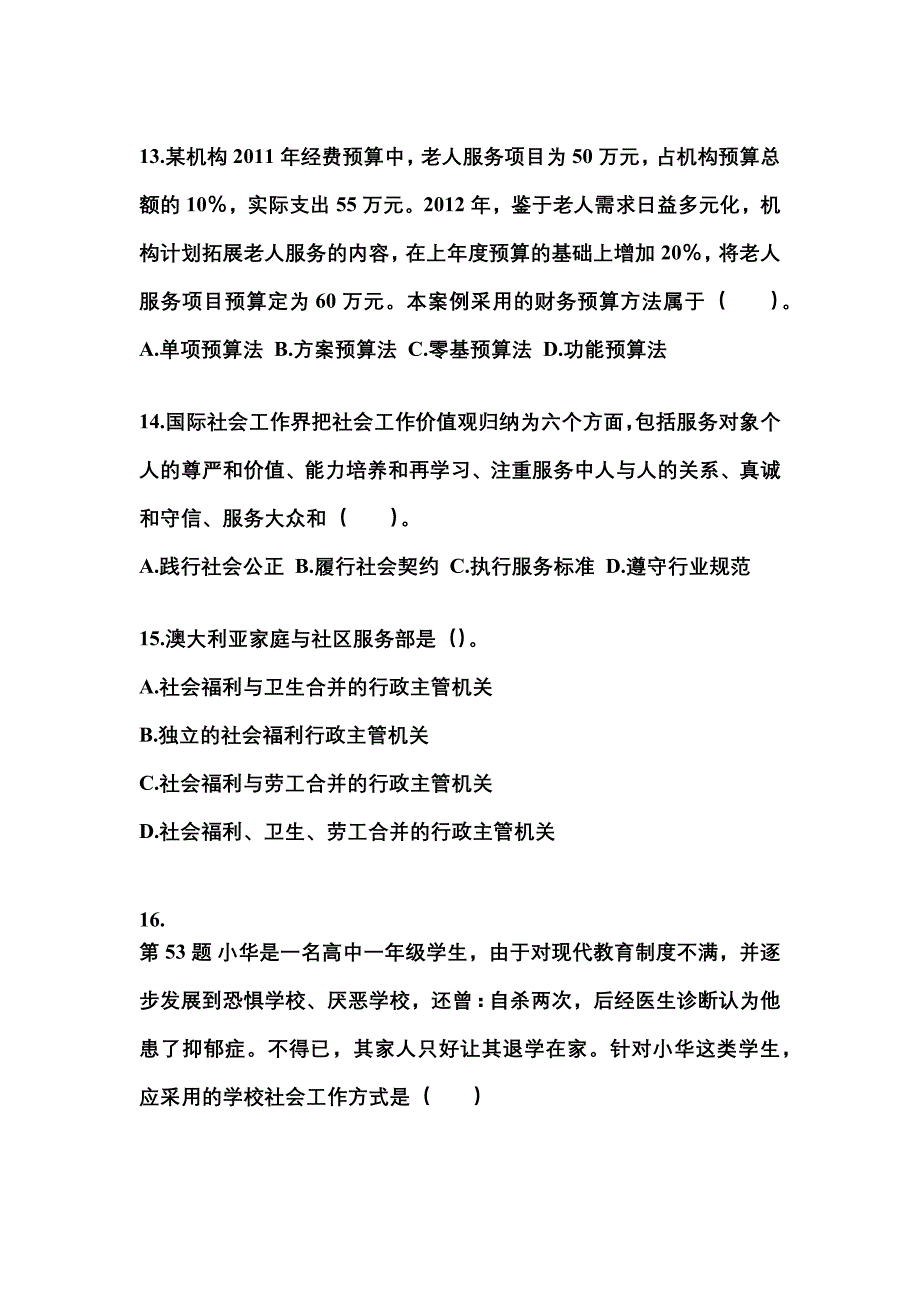 13.某机构 2011 年经费预算中，老人服务项目为 50 万元，占机构预算总额的 10%，实际支出 55 万元。2012 年，鉴于老人需求日益多元化，机构计划拓展老人服务的内容，在上年度预算的基础上增加 20%，将老人服务项目预算定为 60 万元。本案例采用的财务预算方法属于（　　）。

A.单项预算法 B.方案预算法 C.零基预算法 D.功能预算法

14.国际社会工作界把社会工作价值观归纳为六个方面，包括服务对象个人的尊严和价值、能力培养和再学习、注重服务中人与人的关系、真诚和守信、服务大众和（　　）。

A.践行社会公正 B.履行社会契约 C.执行服务标准 D.遵守行业规范

15.澳大利亚家庭与社区服务部是（)。

A.社会福利与卫生合并的行政主管机关

B.独立的社会福利行政主管机关

C.社会福利与劳工合并的行政主管机关

D.社会福利、卫生、劳工合并的行政主管机关

16.
第 53 题 小华是一名高中一年级学生，由于对现代教育制度不满，并逐步发展到恐惧学校、厌恶学校，还曾：自杀两次，后经医生诊断认为他患了抑郁症。不得已，其家人只好让其退学在家。针对小华这类学生，应采用的学校社会工作方式是（　　）